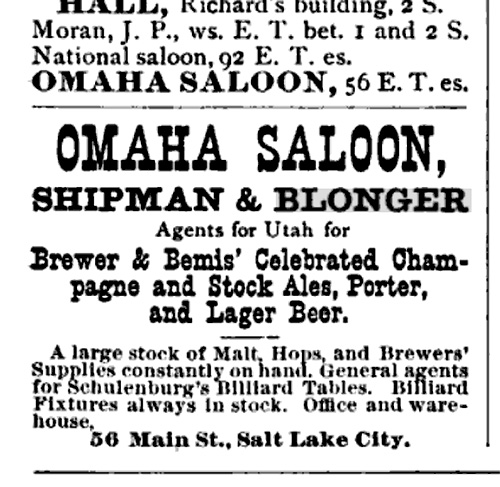 HALL, Richard's building, 2 S.
Moran, J. P., ws. E. T. bet. 1 and 2 S.
National saloon, 92 E. T. es.
OMAHA SALOON, 56 E. T. es.

OMAHA SALOON,

SHIPMAN & BLONGER

Agents for Utah for

Brewer & Bemis' Celebrated Champagne and Stock Ales, Porter, and Lager Beer.

A large stock of Malt, Hops, and Brewers' Supplies constantly on hand. General agents for Schulenburg's Billiard Tables. Billiard Fixtures always in stock. Office and warehouse,

56 Main St., Salt Lake City.